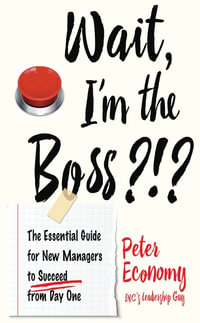 Wait, I'm the Boss?!?

The Essential Guide for New Managers to Succeed from Day One

Peter Economy

INC's Leadership Guy